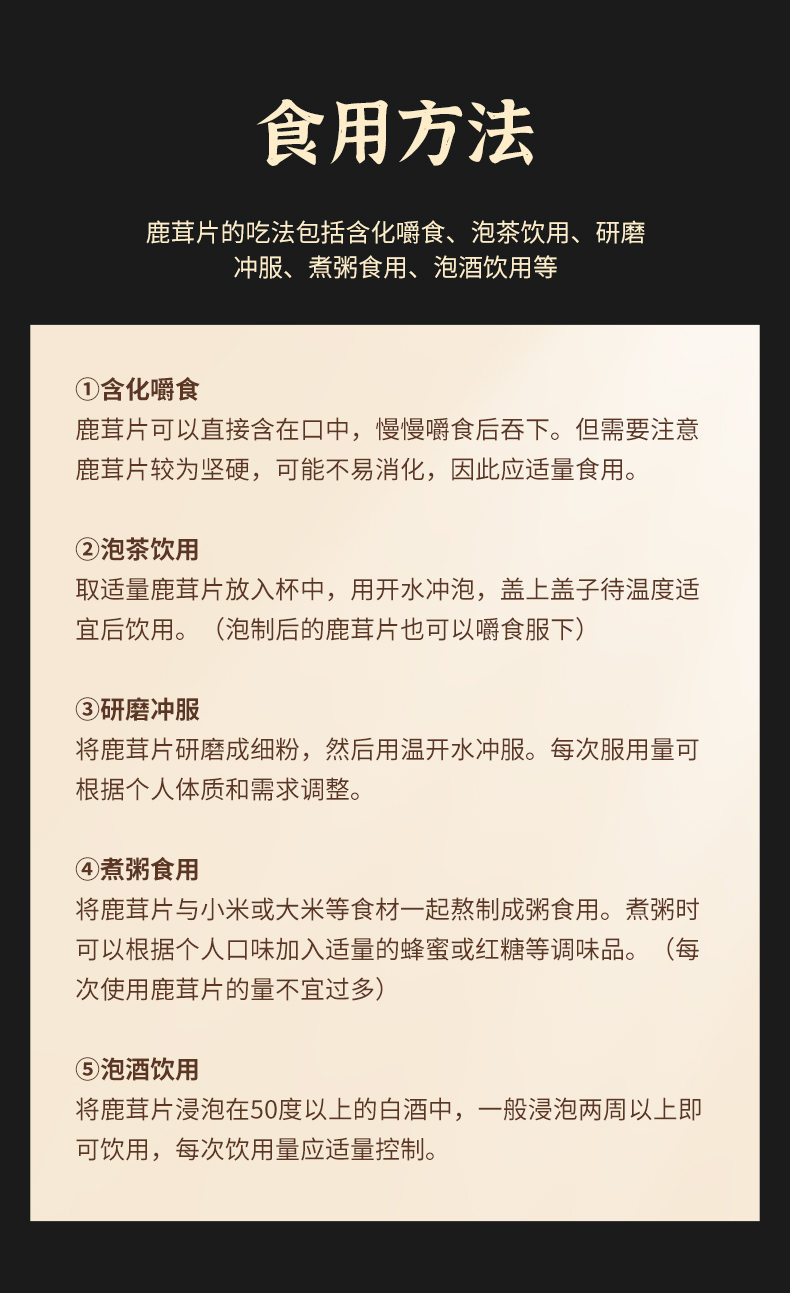 食用方法

鹿茸片的吃法包括含化嚼食、泡茶饮用、研磨冲服、煮粥食用、泡酒饮用等

①含化嚼食
鹿茸片可以直接含在口中，慢慢嚼食后吞下。但需要注意鹿茸片较为坚硬，可能不易消化，因此应适量食用。

②泡茶饮用
取适量鹿茸片放入杯中，用开水冲泡，盖上盖子待温度适宜后饮用。（泡制后的鹿茸片也可以嚼食服下）

③研磨冲服
将鹿茸片研磨成细粉，然后用温开水冲服。每次服用量可根据个人体质和需求调整。

④煮粥食用
将鹿茸片与小米或大米等食材一起熬制成粥食用。煮粥时可以根据个人口味加入适量的蜂蜜或红糖等调味品。（每次使用鹿茸片的量不宜过多）

⑤泡酒饮用
将鹿茸片浸泡在50度以上的白酒中，一般浸泡两周以上即可饮用，每次饮用量应适量控制。